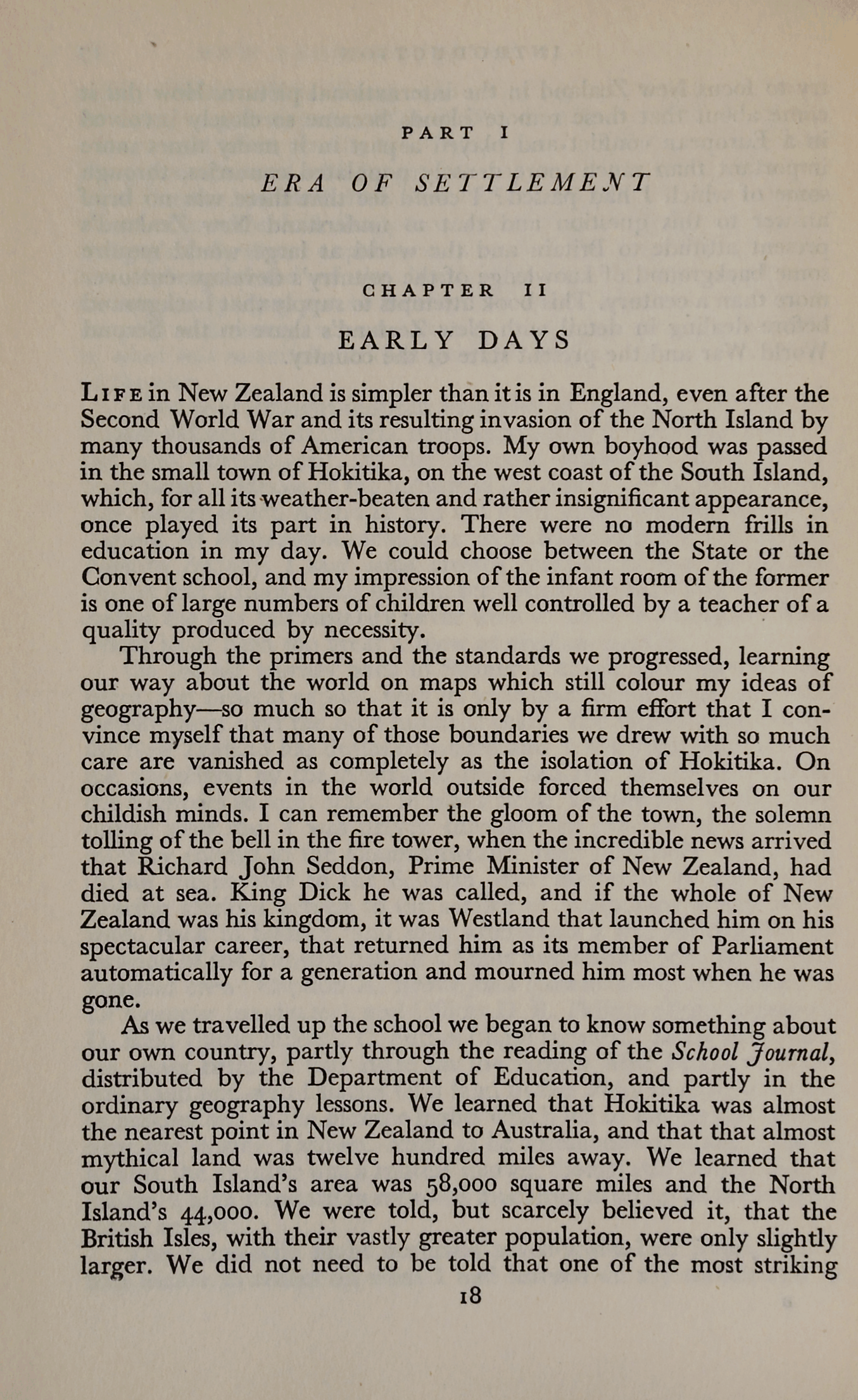 PART I

ERA OF SETTLEMENT

CHAPTER II

EARLY DAYS

LIFE in New Zealand is simpler than it is in England, even after the Second World War and its resulting invasion of the North Island by many thousands of American troops. My own boyhood was passed in the small town of Hokitika, on the west coast of the South Island, which, for all its weather-beaten and rather insignificant appearance, once played its part in history. There were no modern frills in education in my day. We could choose between the State or the Convent school, and my impression of the infant room of the former is one of large numbers of children well controlled by a teacher of a quality produced by necessity.

Through the primers and the standards we progressed, learning our way about the world on maps which still colour my ideas of geography—so much so that it is only by a firm effort that I convince myself that many of those boundaries we drew with so much care are vanished as completely as the isolation of Hokitika. On occasions, events in the world outside forced themselves on our childish minds. I can remember the gloom of the town, the solemn tolling of the bell in the fire tower, when the incredible news arrived that Richard John Seddon, Prime Minister of New Zealand, had died at sea. King Dick he was called, and if the whole of New Zealand was his kingdom, it was Westland that launched him on his spectacular career, that returned him as its member of Parliament automatically for a generation and mourned him most when he was gone.

As we travelled up the school we began to know something about our own country, partly through the reading of the School Journal, distributed by the Department of Education, and partly in the ordinary geography lessons. We learned that Hokitika was almost the nearest point in New Zealand to Australia, and that that almost mythical land was twelve hundred miles away. We learned that our South Island's area was 58,000 square miles and the North Island's 44,000. We were told, but scarcely believed it, that the British Isles, with their vastly greater population, were only slightly larger. We did not need to be told that one of the most striking

18